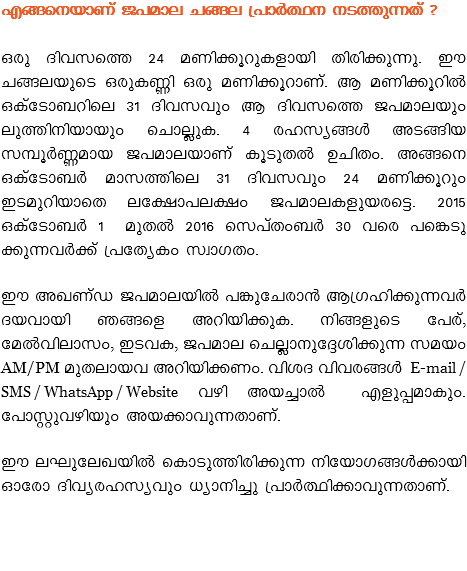 എങ്ങനെയാണ് ജപമാല ചങ്ങല പ്രാർത്ഥന നടത്തുന്നത് ?

ഒരു ദിവസത്തെ 24 മണിക്കൂറുകളായി തിരിക്കുന്നു. ഈ ചങ്ങലയുടെ ഒരുകണ്ണി ഒരു മണിക്കൂറാണ്. ആ മണിക്കൂറിൽ ഒക്ടോബറിലെ 31 ദിവസവും ആ ദിവസത്തെ ജപമാലയും ലുത്തിനിയായും ചൊല്ലുക. 4 രഹസ്യങ്ങൾ അടങ്ങിയ സമ്പൂർണ്ണമായ ജപമാലയാണ് കൂടുതൽ ഉചിതം. അങ്ങനെ ഒക്ടോബർ മാസത്തിലെ 31 ദിവസവും 24 മണിക്കൂറും ഇടമുറിയാതെ ലക്ഷോപലക്ഷം ജപമാലകളുയരട്ടെ. 2015 ഒക്ടോബർ 1 മുതൽ 2016 സെപ്തംബർ 30 വരെ പങ്കെടുക്കുന്നവർക്ക് പ്രത്യേകം സ്വാഗതം.

ഈ അഖണ്ഡ ജപമാലയിൽ പങ്കുചേരാൻ ആഗ്രഹിക്കുന്നവർ ദയവായി ഞങ്ങളെ അറിയിക്കുക. നിങ്ങളുടെ പേര്, മേൽവിലാസം, ഇടവക, ജപമാല ചെല്ലാനുദ്ദേശിക്കുന്ന സമയം AM/PM മുതലായവ അറിയിക്കണം. വിശദ വിവരങ്ങൾ E-mail / SMS / WhatsApp / Website വഴി അയച്ചാൽ എളുപ്പമാകും. പോസ്റ്റുവഴിയും അയക്കാവുന്നതാണ്.

ഈ ലഘുലേഖയിൽ കൊടുത്തിരിക്കുന്ന നിയോഗങ്ങൾക്കായി ഓരോ ദിവ്യരഹസ്യവും ധ്യാനിച്ചു പ്രാർത്ഥിക്കാവുന്നതാണ്.